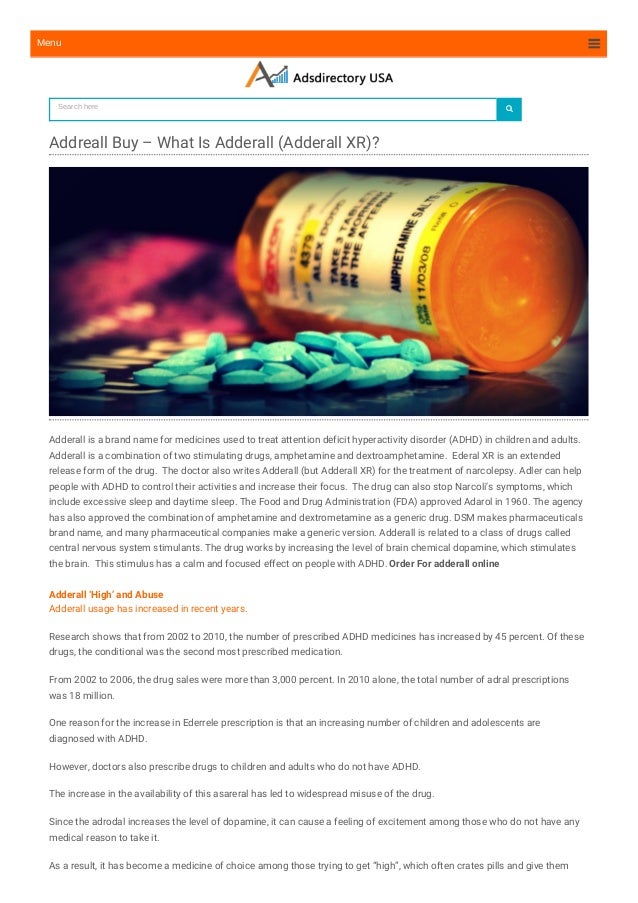 Menu

Adsdirectory USA

Search here

Addreall Buy – What Is Adderall (Adderall XR)?

Adderall is a brand name for medicines used to treat attention deficit hyperactivity disorder (ADHD) in children and adults. Adderall is a combination of two stimulating drugs, amphetamine and dextroamphetamine. Ederal XR is an extended release form of the drug. The doctor also writes Adderall (but Adderall XR) for the treatment of narcolepsy. Adler can help people with ADHD to control their activities and increase their focus. The drug can also stop Narcoli's symptoms, which include excessive sleep and daytime sleep. The Food and Drug Administration (FDA) approved Adarol in 1960. The agency has also approved the combination of amphetamine and dextrometamine as a generic drug. DSM makes pharmaceuticals brand name, and many pharmaceutical companies make a generic version. Adderall is related to a class of drugs called central nervous system stimulants. The drug works by increasing the level of brain chemical dopamine, which stimulates the brain. This stimulus has a calm and focused effect on people with ADHD. Order For adderall online

Adderall 'High' and Abuse
Adderall usage has increased in recent years.

Research shows that from 2002 to 2010, the number of prescribed ADHD medicines has increased by 45 percent. Of these drugs, the conditional was the second most prescribed medication.

From 2002 to 2006, the drug sales were more than 3,000 percent. In 2010 alone, the total number of adral prescriptions was 18 million.

One reason for the increase in Ederrele prescription is that an increasing number of children and adolescents are diagnosed with ADHD.

However, doctors also prescribe drugs to children and adults who do not have ADHD.

The increase in the availability of this asareral has led to widespread misuse of the drug.

Since the adrodal increases the level of dopamine, it can cause a feeling of excitement among those who do not have any medical reason to take it.

As a result, it has become a medicine of choice among those trying to get "high", which often crates pills and give them